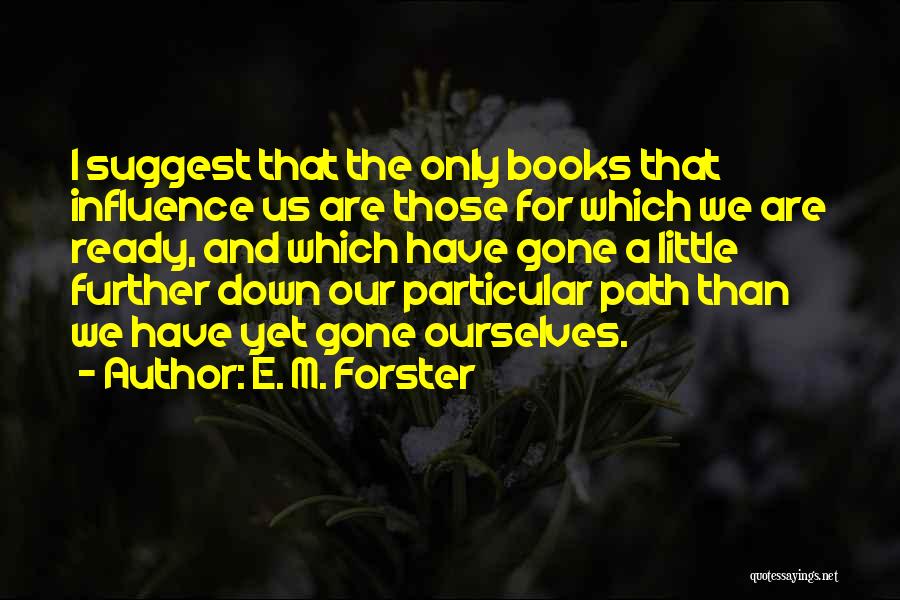 I suggest that the only books that influence us are those for which we are ready, and which have gone a little further down our particular path than we have yet gone ourselves.
- Author: E. M. Forster

quotessayings.net